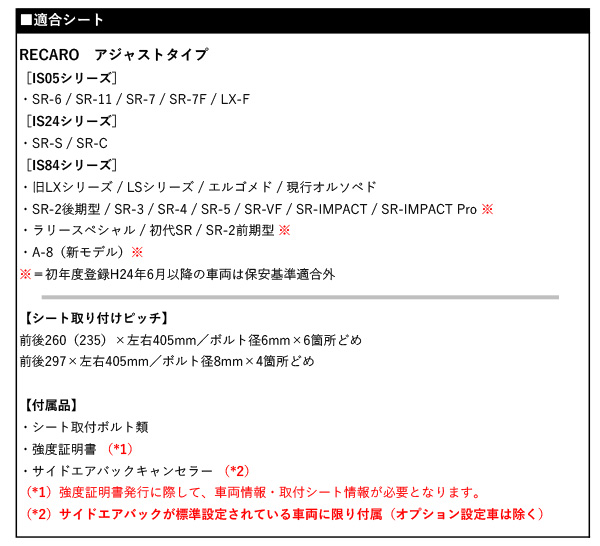 ■適合シート

RECARO　アジャストタイプ
［IS05シリーズ］
・SR-6 / SR-11 / SR-7 / SR-7F / LX-F
［IS24シリーズ］
・SR-S / SR-C
［IS84シリーズ］
・旧LXシリーズ / LSシリーズ / エルゴメド / 現行オルソペド
・SR-2後期型 / SR-3 / SR-4 / SR-5 / SR-VF / SR-IMPACT / SR-IMPACT Pro ※
・ラリースペシャル / 初代SR / SR-2前期型 ※
・A-8（新モデル）※
※＝初年度登録H24年6月以降の車両は保安基準適合外

【シート取り付けピッチ】
前後260（235）×左右405mm／ボルト径6mm×6箇所どめ
前後297×左右405mm／ボルト径8mm×4箇所どめ

【付属品】
・シート取付ボルト類
・強度証明書 （*1）
・サイドエアバックキャンセラー （*2）
（*1）強度証明書発行に際して、車両情報・取付シート情報が必要となります。
（*2）サイドエアバックが標準設定されている車両に限り付属（オプション設定車は除く）